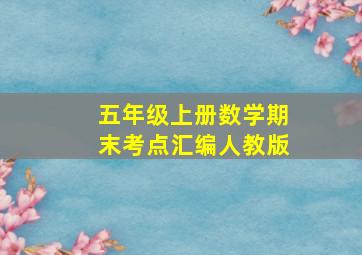 五年级上册数学期末考点汇编人教版